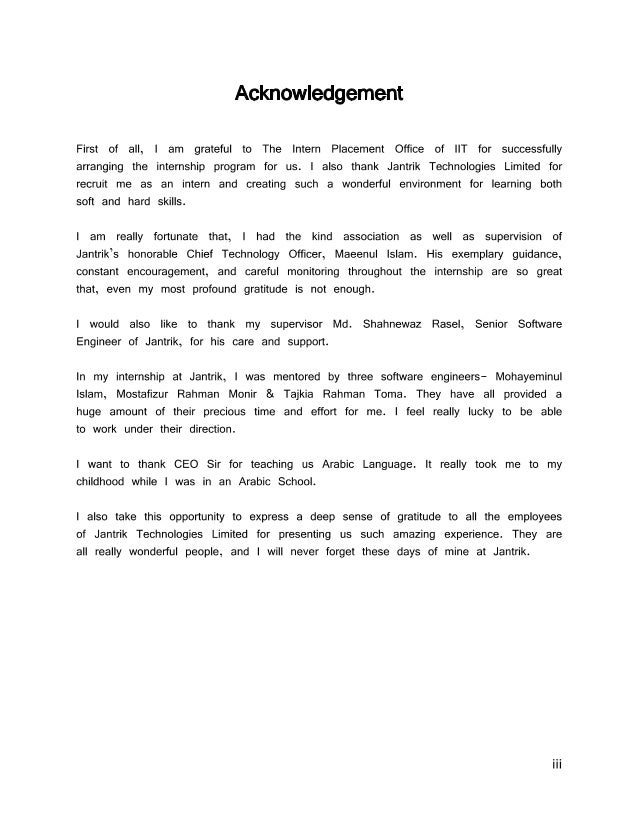 Acknowledgement

First of all, I am grateful to The Intern Placement Office of IIT for successfully arranging the internship program for us. I also thank Jantrik Technologies Limited for recruit me as an intern and creating such a wonderful environment for learning both soft and hard skills.

I am really fortunate that, I had the kind association as well as supervision of Jantrik's honorable Chief Technology Officer, Maeenul Islam. His exemplary guidance, constant encouragement, and careful monitoring throughout the internship are so great that, even my most profound gratitude is not enough.

I would also like to thank my supervisor Md. Shahnewaz Rasel, Senior Software Engineer of Jantrik, for his care and support.

In my internship at Jantrik, I was mentored by three software engineers- Mohayeminul Islam, Mostafizur Rahman Monir & Tajkia Rahman Toma. They have all provided a huge amount of their precious time and effort for me. I feel really lucky to be able to work under their direction.

I want to thank CEO Sir for teaching us Arabic Language. It really took me to my childhood while I was in an Arabic School.

I also take this opportunity to express a deep sense of gratitude to all the employees of Jantrik Technologies Limited for presenting us such amazing experience. They are all really wonderful people, and I will never forget these days of mine at Jantrik.

iii